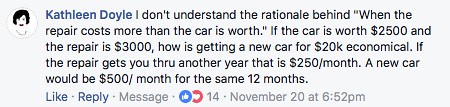 Kathleen Doyle I don't understand the rationale behind "When the repair costs more than the car is worth." If the car is worth \$2500 and the repair is \$3000, how is getting a new car for \$20k economical. If the repair gets you thru another year that is \$250/month. A new car would be \$500/ month for the same 12 months.

Like · Reply · Message · 14 · November 20 at 6:52pm